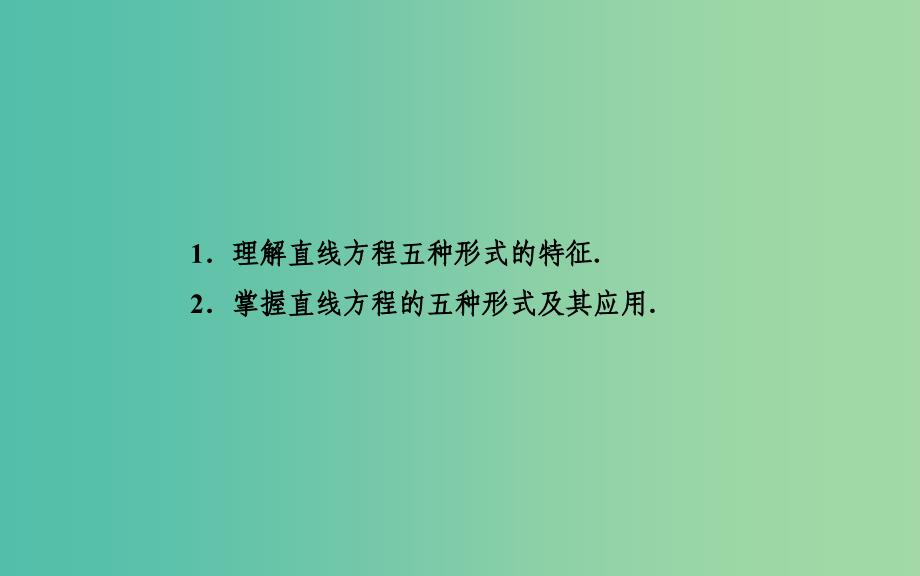 1．理解直线方程五种形式的特征.

2．掌握直线方程的五种形式及其应用.